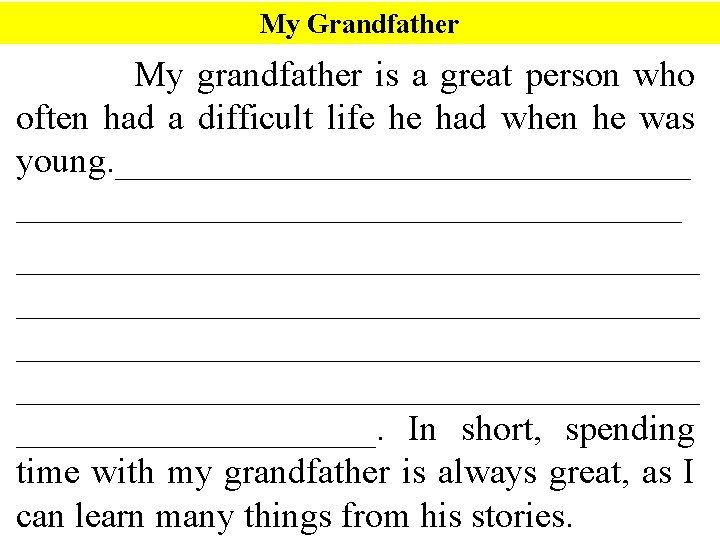 My Grandfather

My grandfather is a great person who often had a difficult life he had when he was young.____ ____ ____ ____ ____ ____ ____. In short, spending time with my grandfather is always great, as I can learn many things from his stories.